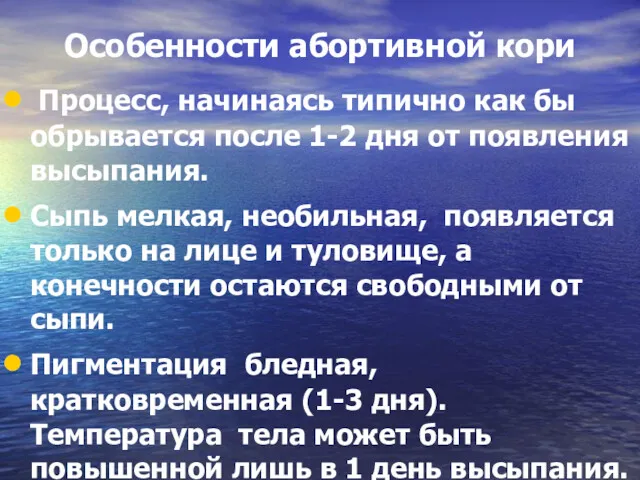 Особенности абортивной кори

Процесс, начинаясь типично как бы обрывается после 1-2 дня от появления высыпания.

Сыпь мелкая, необильная, появляется только на лице и туловище, а конечности остаются свободными от сыпи.

Пигментация бледная, кратковременная (1-3 дня). Температура тела может быть повышенной лишь в 1 день высыпания.